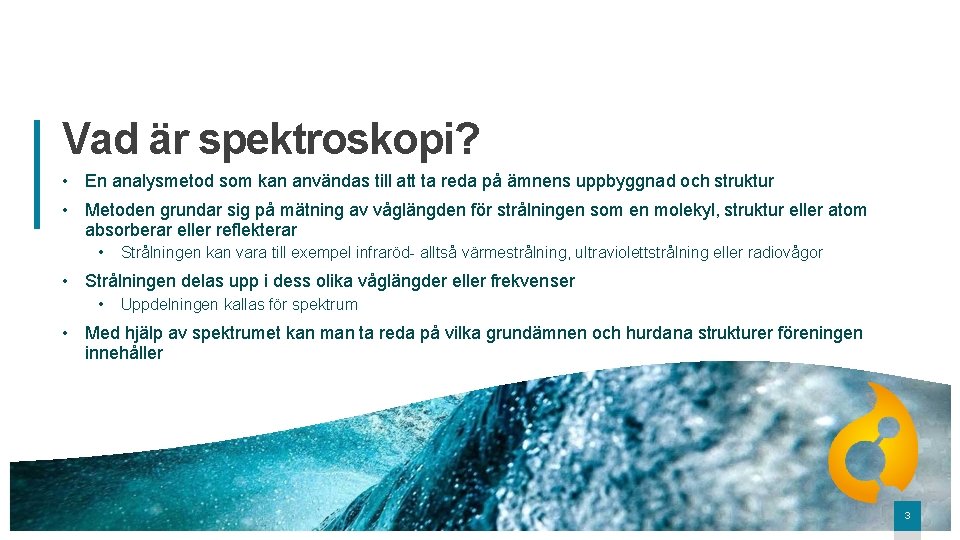 Vad är spektroskopi?

• En analysmetod som kan användas till att ta reda på ämnens uppbyggnad och struktur

• Metoden grundar sig på mätning av våglängden för strålningen som en molekyl, struktur eller atom absorberar eller reflekterar

• Strålningen kan vara till exempel infraröd- alltså värmestrålning, ultraviolettstrålning eller radiovågor

• Strålningen delas upp i dess olika våglängder eller frekvenser

• Uppdelningen kallas för spektrum

• Med hjälp av spektrumet kan man ta reda på vilka grundämnen och hurdana strukturer föreningen innehåller

3